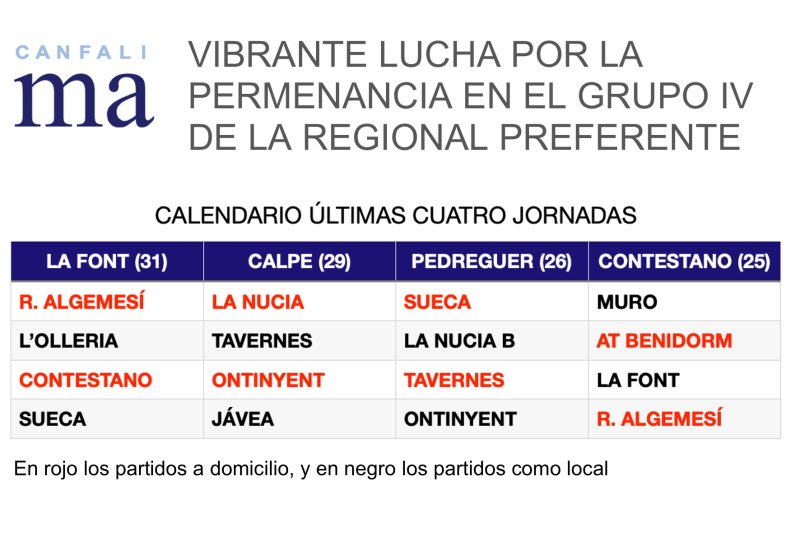 CANFALI
ma

VIBRANTE LUCHA POR LA PERMENANCIA EN EL GRUPO IV DE LA REGIONAL PREFERENTE

CALENDARIO ÚLTIMAS CUATRO JORNADAS

| LA FONT (31) | CALPE (29) | PEDREGUER (26) | CONTESTANO (25) |
|---|---|---|---|
| R. ALGEMESÍ | LA NUCIA | SUECA | MURO |
| L'OLLERIA | TAVERNES | LA NUCIA B | AT BENIDORM |
| CONTESTANO | ONTINYENT | TAVERNES | LA FONT |
| SUECA | JÁVEA | ONTINYENT | R. ALGEMESÍ |

En rojo los partidos a domicilio, y en negro los partidos como local